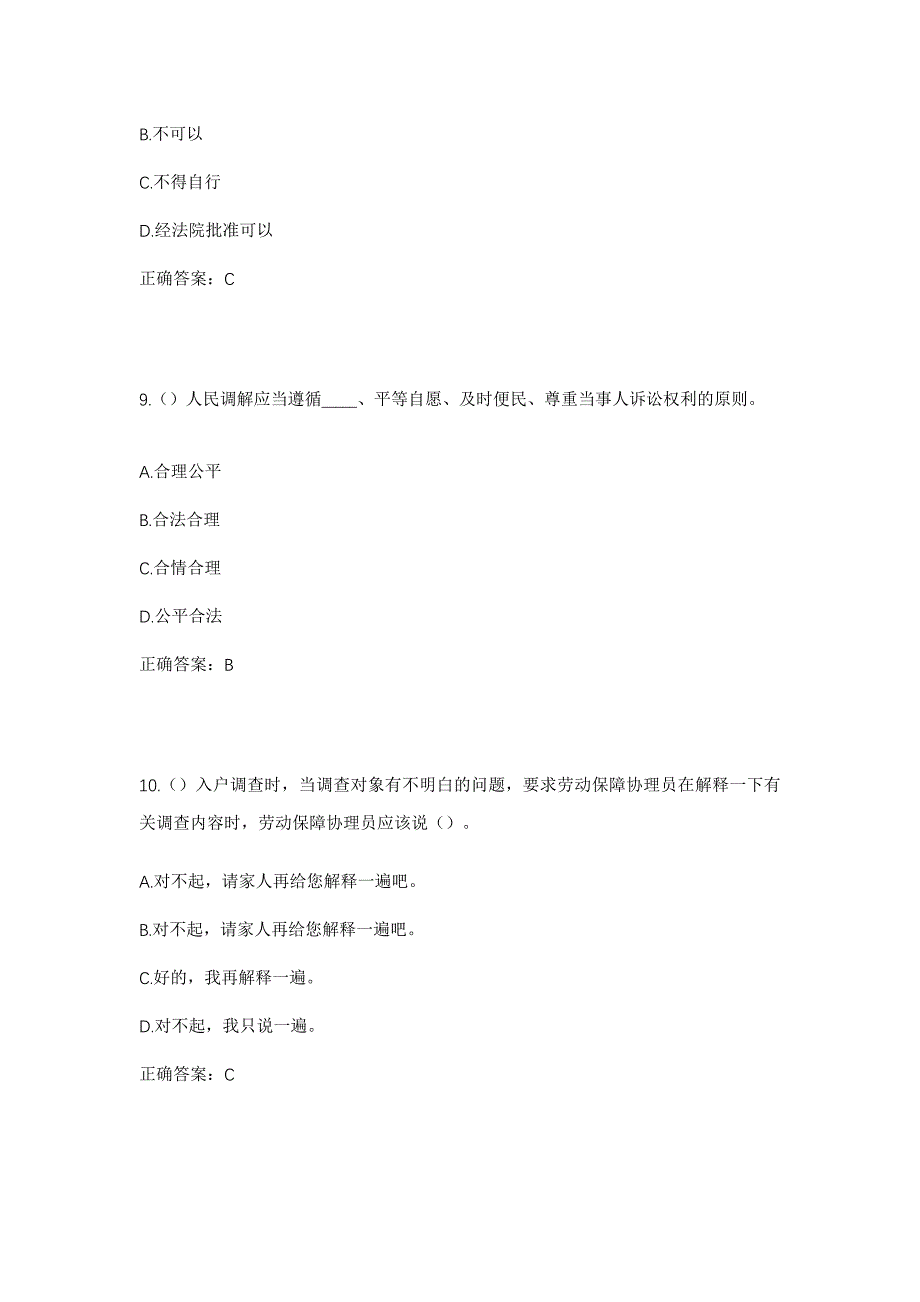 B.不可以

C.不得自行

D.经法院批准可以

正确答案：C

9.（）人民调解应当遵循____、平等自愿、及时便民、尊重当事人诉讼权利的原则。

A.合理公平

B.合法合理

C.合情合理

D.公平合法

正确答案：B

10.（）入户调查时，当调查对象有不明白的问题，要求劳动保障协理员在解释一下有关调查内容时，劳动保障协理员应该说（）。

A.对不起，请家人再给您解释一遍吧。

B.对不起，请家人再给您解释一遍吧。

C.好的，我再解释一遍。

D.对不起，我只说一遍。

正确答案：C